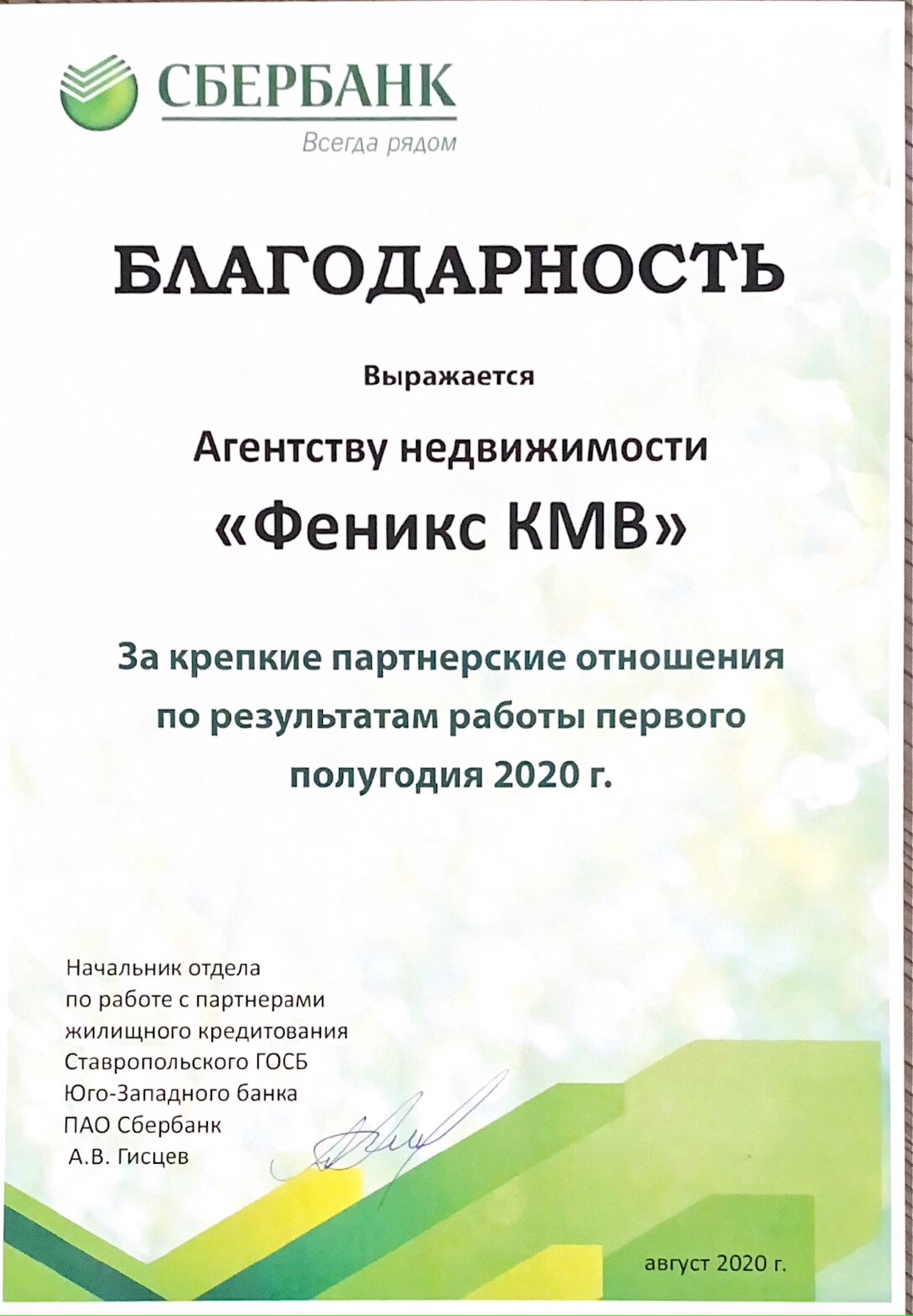 СБЕРБАНК
Всегда рядом

БЛАГОДАРНОСТЬ

Выражается

Агентству недвижимости
«Феникс КМВ»

За крепкие партнерские отношения по результатам работы первого полугодия 2020 г.

Начальник отдела
по работе с партнерами
жилищного кредитования
Ставропольского ГОСБ
Юго-Западного банка
ПАО Сбербанк
А.В. Гисцев

август 2020 г.